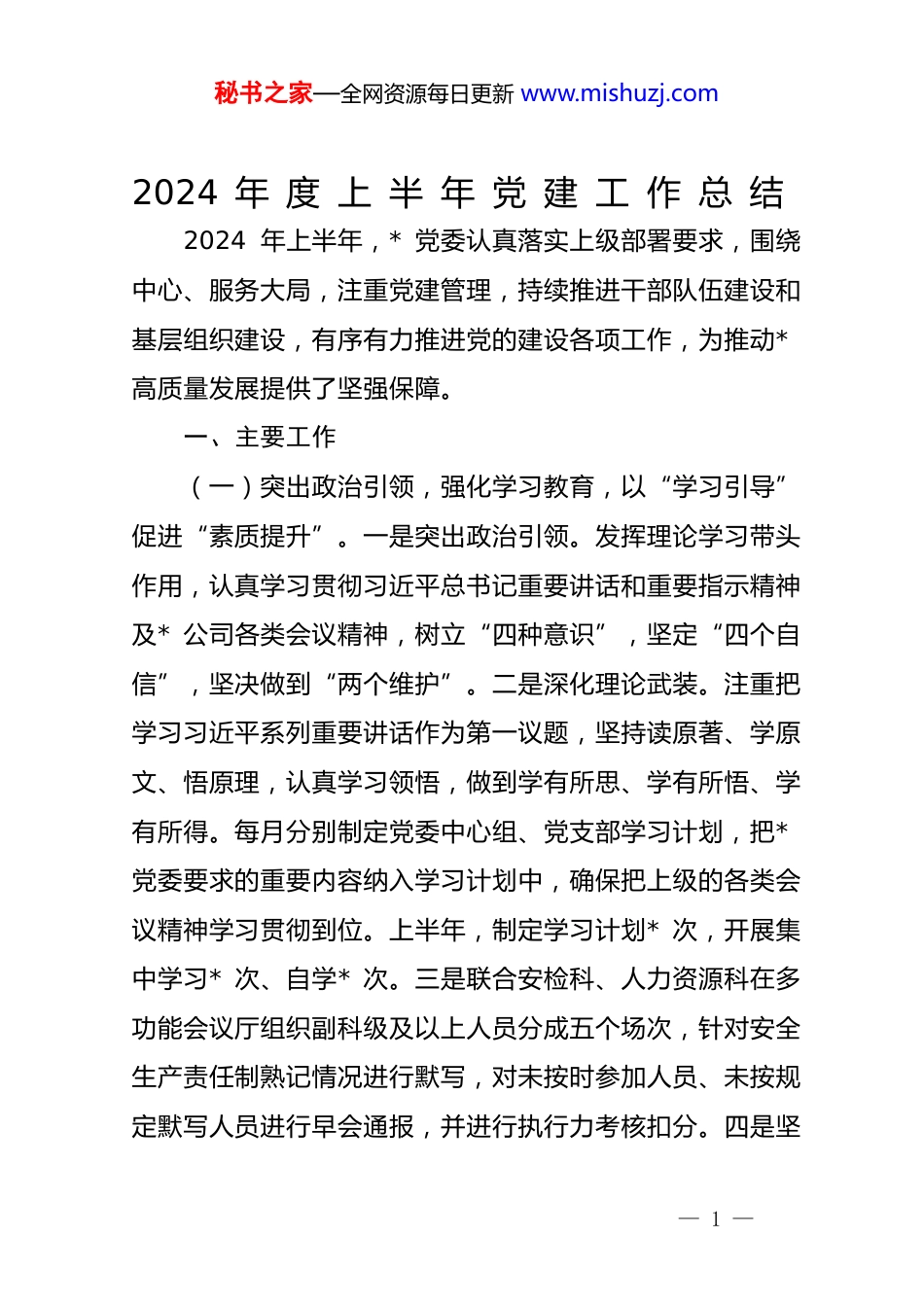 秘书之家—全网资源每日更新 www.mishuzj.com

2024 年度上半年党建工作总结

2024 年上半年，* 党委认真落实上级部署要求，围绕中心、服务大局，注重党建管理，持续推进干部队伍建设和基层组织建设，有序有力推进党的建设各项工作，为推动*高质量发展提供了坚强保障。

一、主要工作

（一）突出政治引领，强化学习教育，以“学习引导”促进“素质提升”。一是突出政治引领。发挥理论学习带头作用，认真学习贯彻习近平总书记重要讲话和重要指示精神及* 公司各类会议精神，树立“四种意识”，坚定“四个自信”，坚决做到“两个维护”。二是深化理论武装。注重把学习习近平系列重要讲话作为第一议题，坚持读原著、学原文、悟原理，认真学习领悟，做到学有所思、学有所悟、学有所得。每月分别制定党委中心组、党支部学习计划，把*党委要求的重要内容纳入学习计划中，确保把上级的各类会议精神学习贯彻到位。上半年，制定学习计划* 次，开展集中学习* 次、自学* 次。三是联合安检科、人力资源科在多功能会议厅组织副科级及以上人员分成五个场次，针对安全生产责任制熟记情况进行默写，对未按时参加人员、未按规定默写人员进行早会通报，并进行执行力考核扣分。四是坚

— 1 —